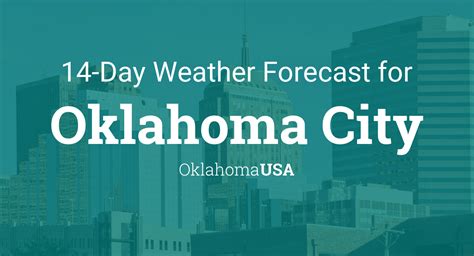 14-Day Weather Forecast for
Oklahoma City
OklahomaUSA